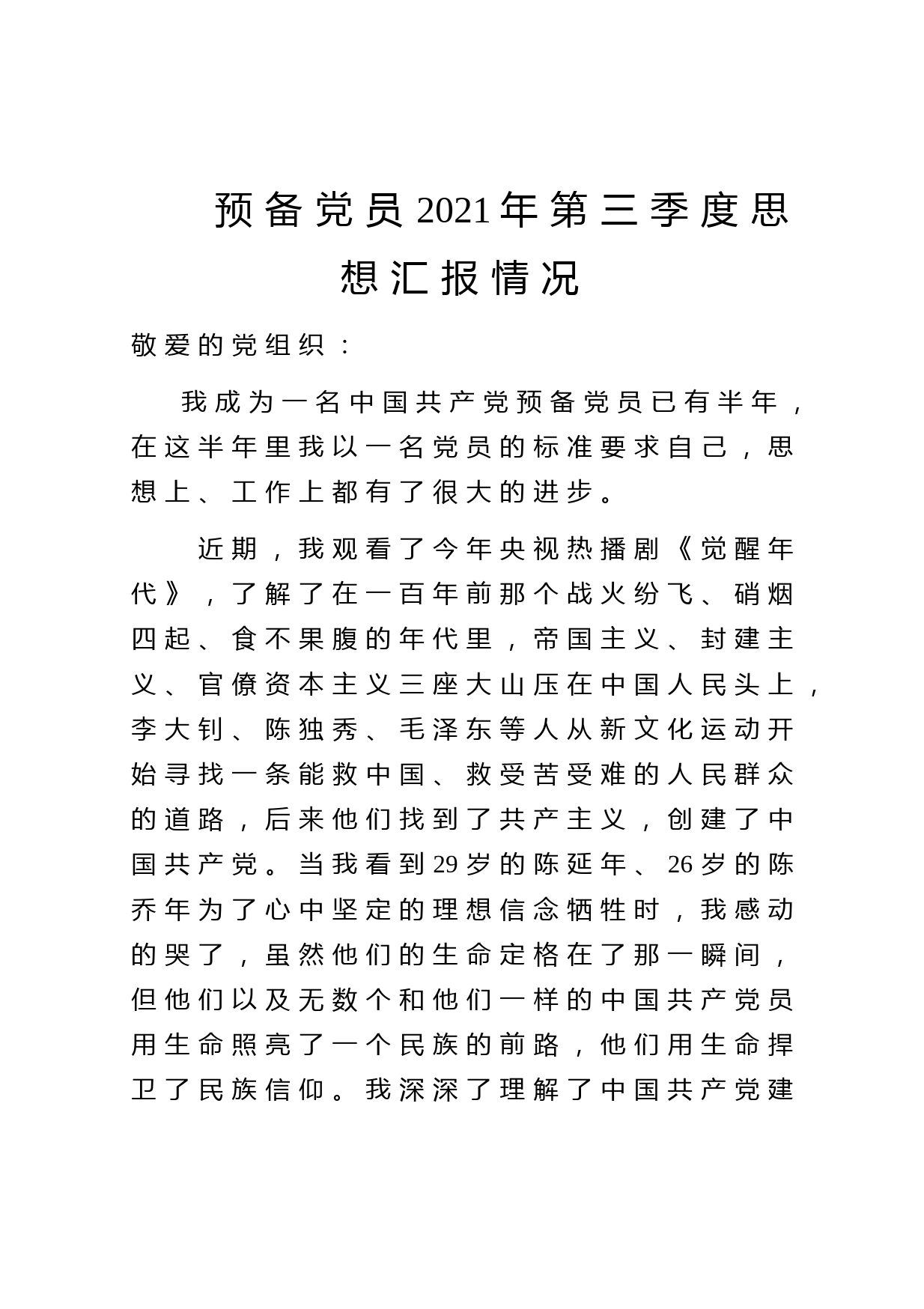 预备党员2021年第三季度思想汇报情况

敬爱的党组织：

我成为一名中国共产党预备党员已有半年，在这半年里我以一名党员的标准要求自己，思想上、工作上都有了很大的进步。

近期，我观看了今年央视热播剧《觉醒年代》，了解了在一百年前那个战火纷飞、硝烟四起、食不果腹的年代里，帝国主义、封建主义、官僚资本主义三座大山压在中国人民头上，李大钊、陈独秀、毛泽东等人从新文化运动开始寻找一条能救中国、救受苦受难的人民群众的道路，后来他们找到了共产主义，创建了中国共产党。当我看到29岁的陈延年、26岁的陈乔年为了心中坚定的理想信念牺牲时，我感动的哭了，虽然他们的生命定格在了那一瞬间，但他们以及无数个和他们一样的中国共产党员用生命照亮了一个民族的前路，他们用生命捍卫了民族信仰。我深深了理解了中国共产党建